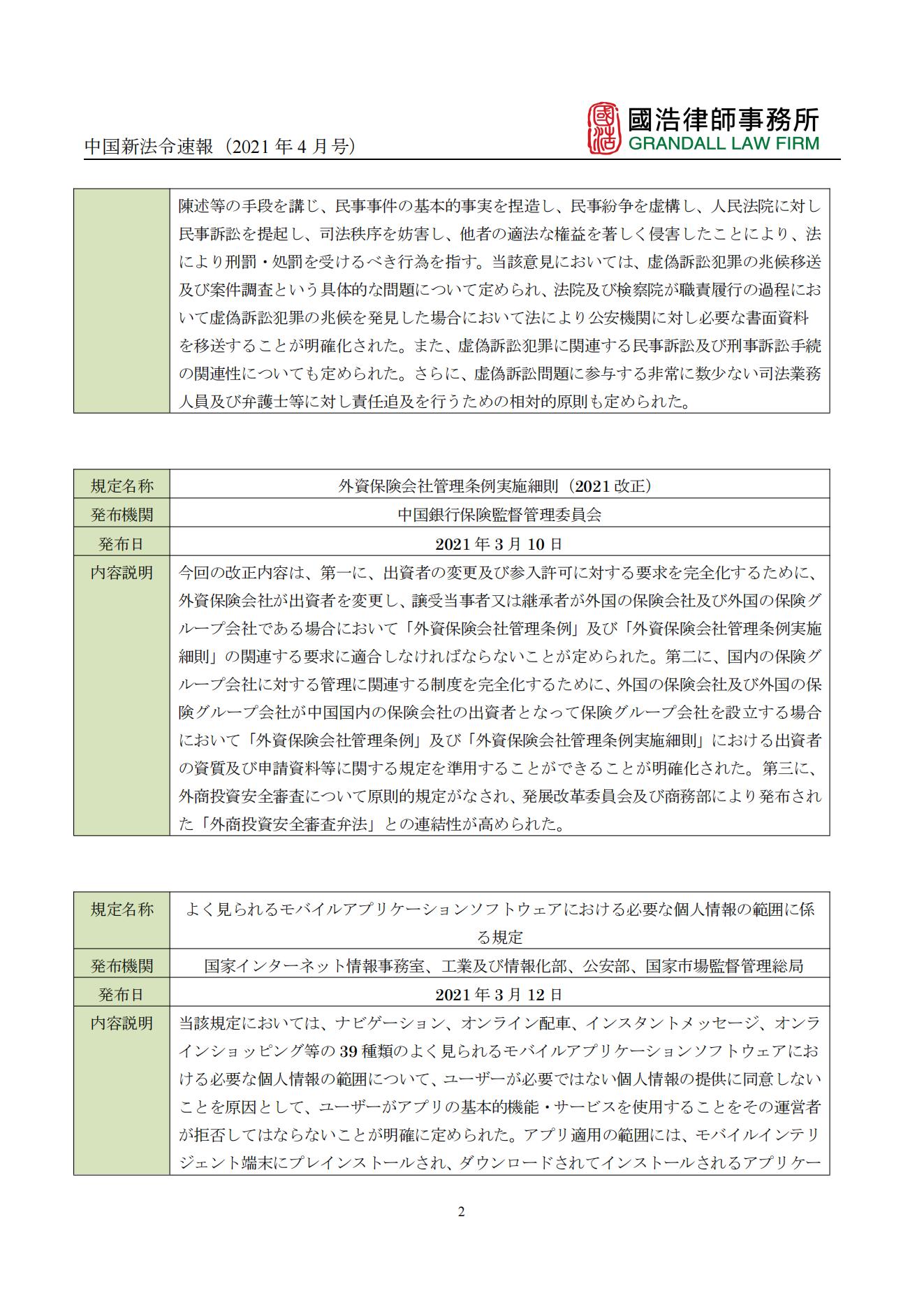 中国新法令速報（2021 年 4 月号）

國浩律師事務所
GRANDALL LAW FIRM

| | 陳述等の手段を講じ、民事事件の基本的事実を捏造し、民事紛争を虚構し、人民法院に対し民事訴訟を提起し、司法秩序を妨害し、他者の適法な権益を著しく侵害したことにより、法により刑罰・処罰を受けるべき行為を指す。当該意見においては、虚偽訴訟犯罪の兆候移送及び案件調査という具体的な問題について定められ、法院及び検察院が職責履行の過程において虚偽訴訟犯罪の兆候を発見した場合において法により公安機関に対し必要な書面資料を移送することが明確化された。また、虚偽訴訟犯罪に関連する民事訴訟及び刑事訴訟手続の関連性についても定められた。さらに、虚偽訴訟問題に参与する非常に数少ない司法業務人員及び弁護士等に対し責任追及を行うための相対的原則も定められた。 |
|---|---|

| 規定名称 | 外資保険会社管理条例実施細則（2021 改正） |
|---|---|
| 発布機関 | 中国銀行保険監督管理委員会 |
| 発布日 | 2021 年 3 月 10 日 |
| 内容説明 | 今回の改正内容は、第一に、出資者の変更及び参入許可に対する要求を完全化するために、外資保険会社が出資者を変更し、譲受当事者又は継承者が外国の保険会社及び外国の保険グループ会社である場合において「外資保険会社管理条例」及び「外資保険会社管理条例実施細則」の関連する要求に適合しなければならないことが定められた。第二に、国内の保険グループ会社に対する管理に関連する制度を完全化するために、外国の保険会社及び外国の保険グループ会社が中国国内の保険会社の出資者となって保険グループ会社を設立する場合において「外資保険会社管理条例」及び「外資保険会社管理条例実施細則」における出資者の資質及び申請資料等に関する規定を準用することができることが明確化された。第三に、外商投資安全審査について原則的規定がなされ、発展改革委員会及び商務部により発布された「外商投資安全審査弁法」との連結性が高められた。 |

| 規定名称 | よく見られるモバイルアプリケーションソフトウェアにおける必要な個人情報の範囲に係る規定 |
|---|---|
| 発布機関 | 国家インターネット情報事務室、工業及び情報化部、公安部、国家市場監督管理総局 |
| 発布日 | 2021 年 3 月 12 日 |
| 内容説明 | 当該規定においては、ナビゲーション、オンライン配車、インスタントメッセージ、オンラインショッピング等の 39 種類のよく見られるモバイルアプリケーションソフトウェアにおける必要な個人情報の範囲について、ユーザーが必要ではない個人情報の提供に同意しないことを原因として、ユーザーがアプリの基本的機能・サービスを使用することをその運営者が拒否してはならないことが明確に定められた。アプリ適用の範囲には、モバイルインテリジェント端末にプレインストールされ、ダウンロードされてインストールされるアプリケー |

2